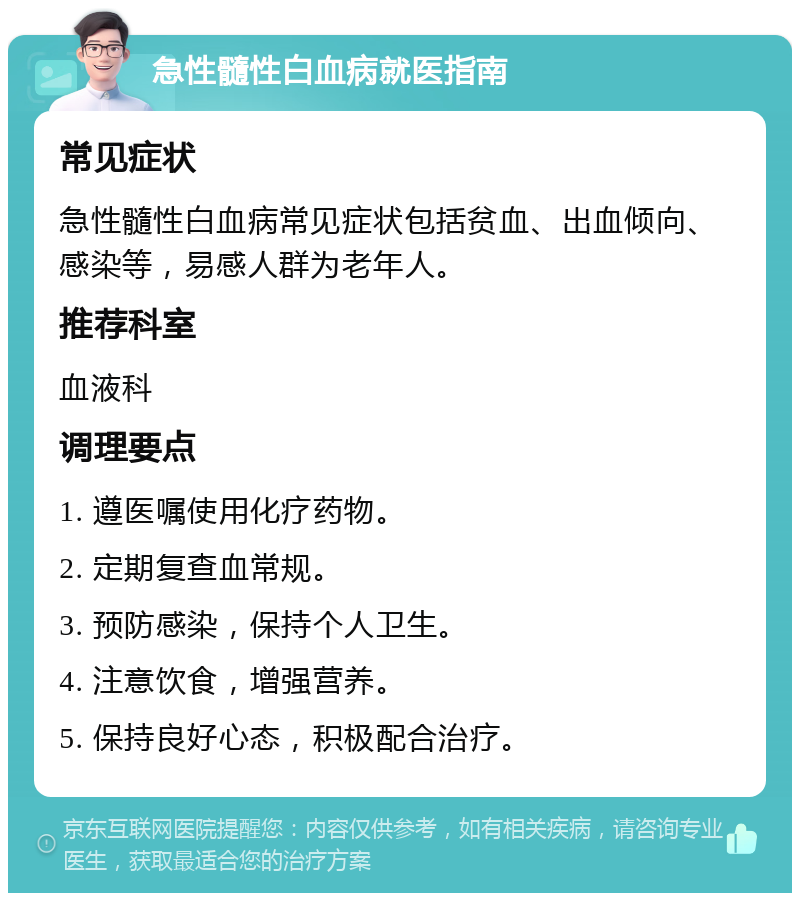 急性髓性白血病就医指南

常见症状

急性髓性白血病常见症状包括贫血、出血倾向、感染等，易感人群为老年人。

推荐科室

血液科

调理要点

1. 遵医嘱使用化疗药物。

2. 定期复查血常规。

3. 预防感染，保持个人卫生。

4. 注意饮食，增强营养。

5. 保持良好心态，积极配合治疗。

京东互联网医院提醒您：内容仅供参考，如有相关疾病，请咨询专业医生，获取最适合您的治疗方案